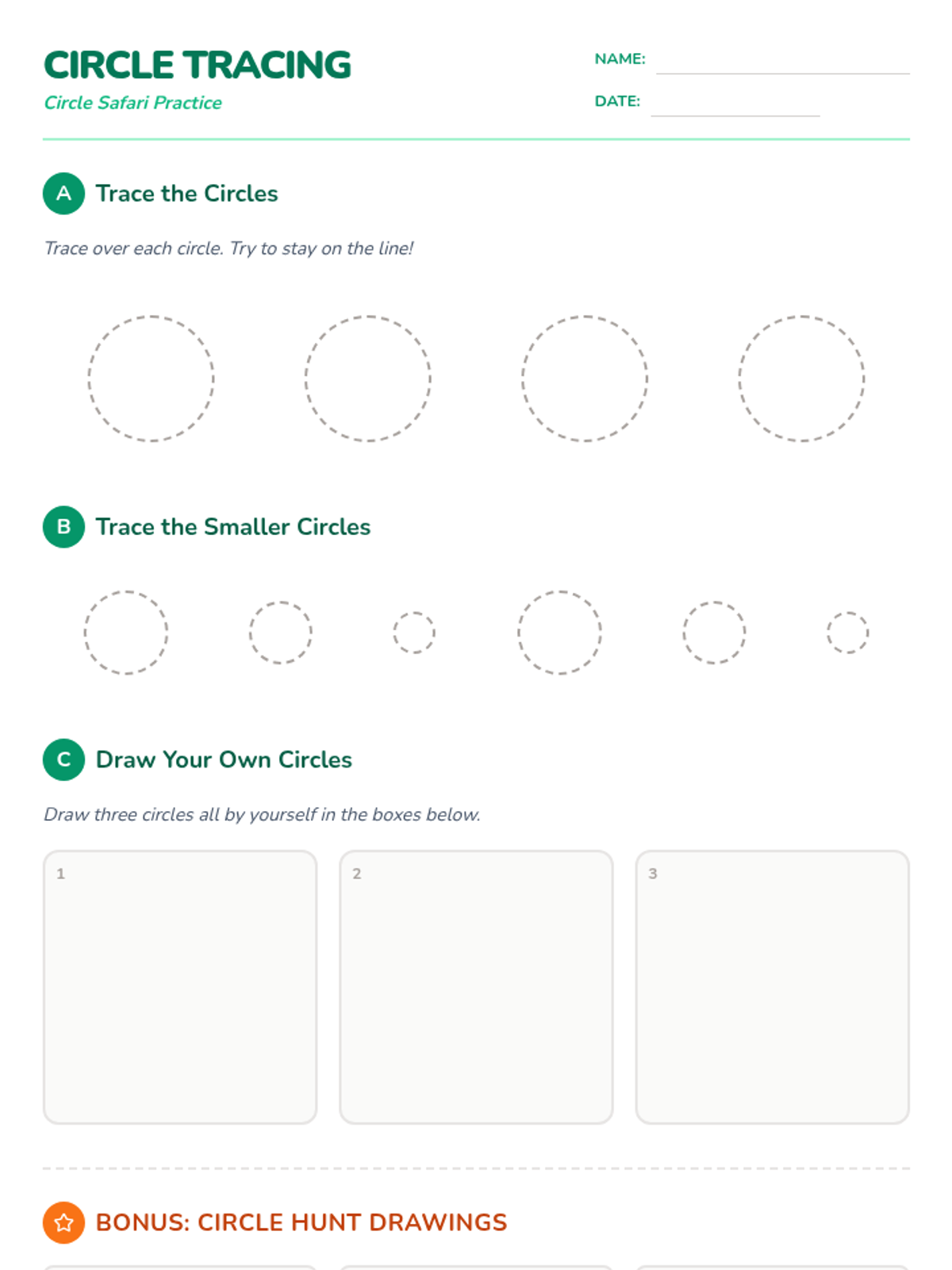 CIRCLE TRACING

Circle Safari Practice

NAME:

DATE:

A Trace the Circles

Trace over each circle. Try to stay on the line!

B Trace the Smaller Circles

C Draw Your Own Circles

Draw three circles all by yourself in the boxes below.

1

2

3

BONUS: CIRCLE HUNT DRAWINGS